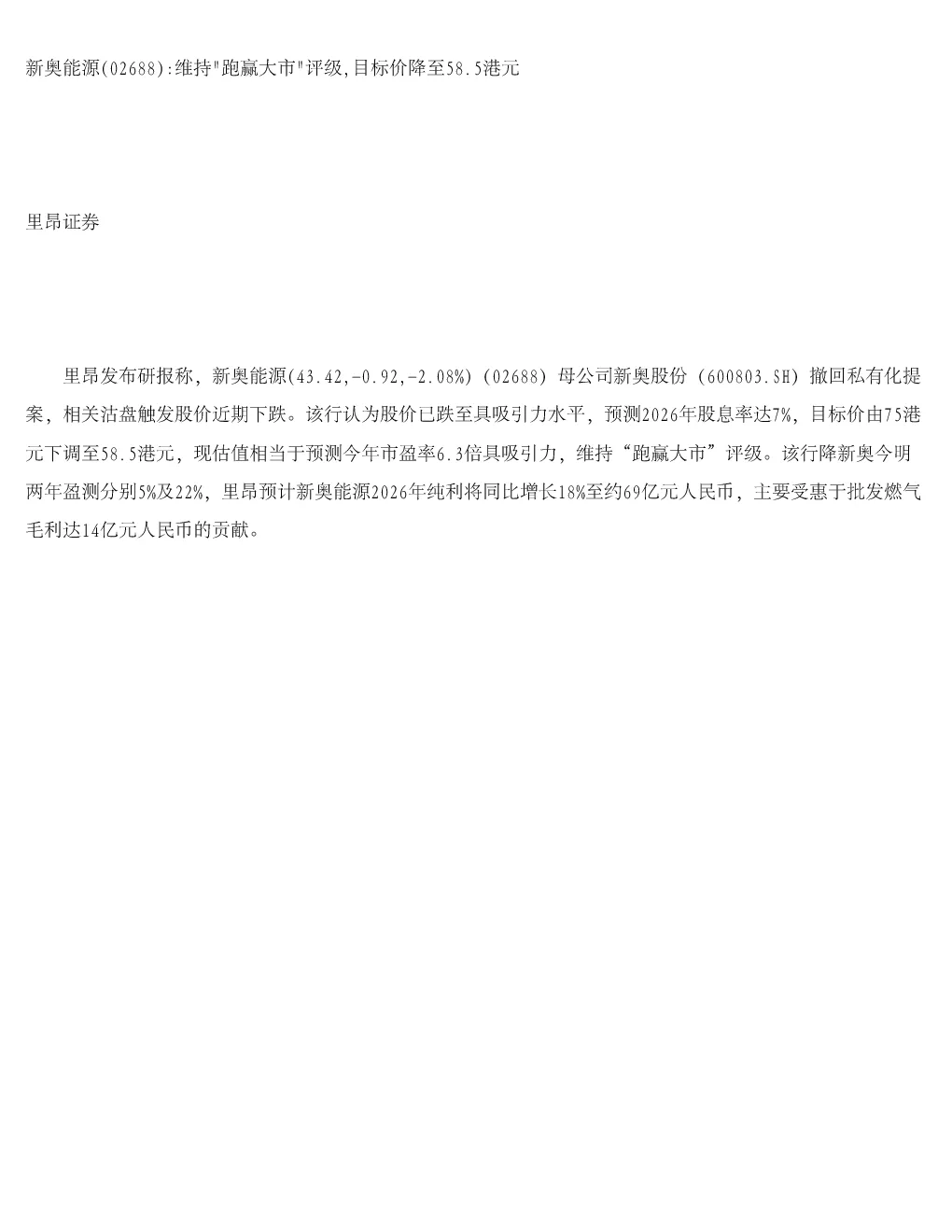 新奥能源(02688):维持"跑赢大市"评级,目标价降至58.5港元

里昂证券

里昂发布研报称，新奥能源(43.42,-0.92,-2.08%)（02688）母公司新奥股份（600803.SH）撤回私有化提案，相关沽盘触发股价近期下跌。该行认为股价已跌至具吸引力水平，预测2026年股息率达7%，目标价由75港元下调至58.5港元，现估值相当于预测今年市盈率6.3倍具吸引力，维持“跑赢大市”评级。该行降新奥今明两年盈测分别5%及22%，里昂预计新奥能源2026年纯利将同比增长18%至约69亿元人民币，主要受惠于批发燃气毛利达14亿元人民币的贡献。